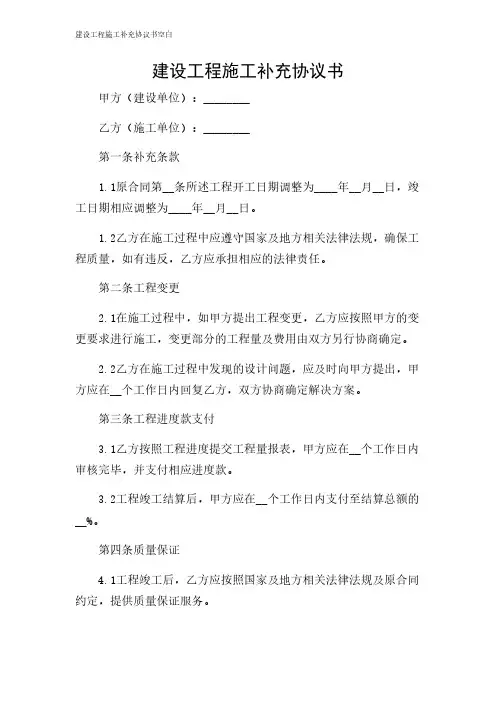 建设工程施工补充协议书空白

建设工程施工补充协议书

甲方（建设单位）：________

乙方（施工单位）：________

第一条补充条款

1.1原合同第__条所述工程开工日期调整为____年__月__日，竣工日期相应调整为____年__月__日。

1.2乙方在施工过程中应遵守国家及地方相关法律法规，确保工程质量，如有违反，乙方应承担相应的法律责任。

第二条工程变更

2.1在施工过程中，如甲方提出工程变更，乙方应按照甲方的变更要求进行施工，变更部分的工程量及费用由双方另行协商确定。

2.2乙方在施工过程中发现的设计问题，应及时向甲方提出，甲方应在__个工作日内回复乙方，双方协商确定解决方案。

第三条工程进度款支付

3.1乙方按照工程进度提交工程量报表，甲方应在__个工作日内审核完毕，并支付相应进度款。

3.2工程竣工结算后，甲方应在__个工作日内支付至结算总额的__%。

第四条质量保证

4.1工程竣工后，乙方应按照国家及地方相关法律法规及原合同约定，提供质量保证服务。